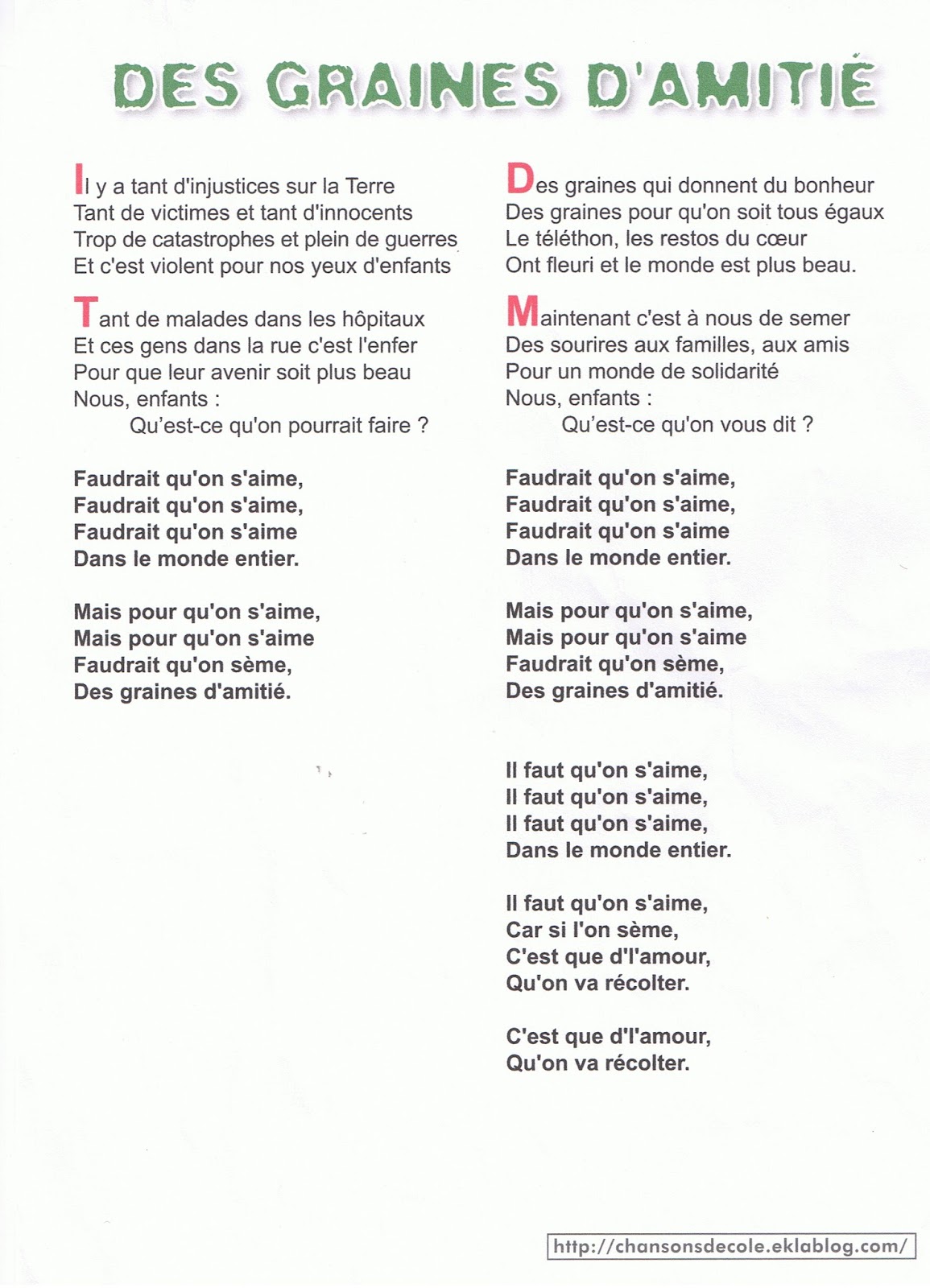 DES GRAINES D'AMITIÉ

Il y a tant d'injustices sur la Terre
Tant de victimes et tant d'innocents
Trop de catastrophes et plein de guerres
Et c'est violent pour nos yeux d'enfants

Tant de malades dans les hôpitaux
Et ces gens dans la rue c'est l'enfer
Pour que leur avenir soit plus beau
Nous, enfants :
Qu'est-ce qu'on pourrait faire ?

Faudrait qu'on s'aime,
Faudrait qu'on s'aime,
Faudrait qu'on s'aime
Dans le monde entier.

Mais pour qu'on s'aime,
Mais pour qu'on s'aime
Faudrait qu'on sème,
Des graines d'amitié.

Des graines qui donnent du bonheur
Des graines pour qu'on soit tous égaux
Le téléthon, les restos du cœur
Ont fleuri et le monde est plus beau.

Maintenant c'est à nous de semer
Des sourires aux familles, aux amis
Pour un monde de solidarité
Nous, enfants :
Qu'est-ce qu'on vous dit ?

Faudrait qu'on s'aime,
Faudrait qu'on s'aime,
Faudrait qu'on s'aime
Dans le monde entier.

Mais pour qu'on s'aime,
Mais pour qu'on s'aime
Faudrait qu'on sème,
Des graines d'amitié.

Il faut qu'on s'aime,
Il faut qu'on s'aime,
Il faut qu'on s'aime,
Dans le monde entier.

Il faut qu'on s'aime,
Car si l'on sème,
C'est que d'l'amour,
Qu'on va récolter.

C'est que d'l'amour,
Qu'on va récolter.

http://chansonsdecole.eklablog.com/